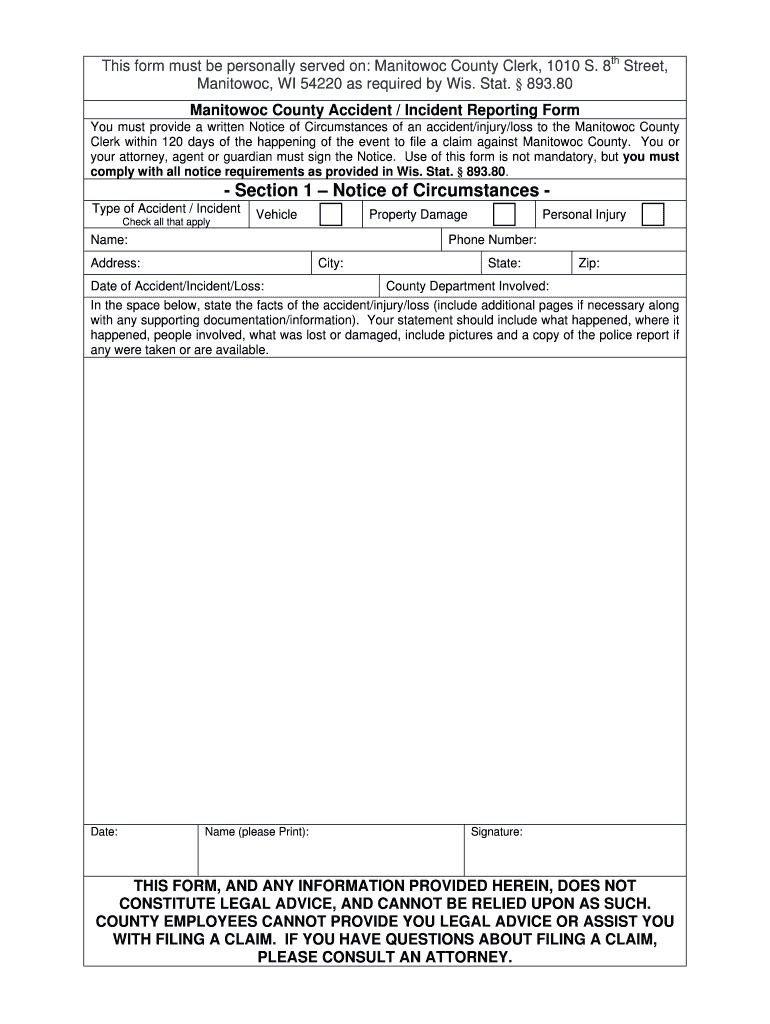 This form must be personally served on: Manitowoc County Clerk, 1010 S. 8$^{th}$ Street, Manitowoc, WI 54220 as required by Wis. Stat. § 893.80

Manitowoc County Accident / Incident Reporting Form

You must provide a written Notice of Circumstances of an accident/injury/loss to the Manitowoc County Clerk within 120 days of the happening of the event to file a claim against Manitowoc County. You or your attorney, agent or guardian must sign the Notice. Use of this form is not mandatory, but you must comply with all notice requirements as provided in Wis. Stat. § 893.80.

- Section 1 – Notice of Circumstances -

Type of Accident / Incident
Check all that apply

Vehicle

Property Damage

Personal Injury

Name:

Phone Number:

Address:

City:

State:

Zip:

Date of Accident/Incident/Loss:

County Department Involved:

In the space below, state the facts of the accident/injury/loss (include additional pages if necessary along with any supporting documentation/information). Your statement should include what happened, where it happened, people involved, what was lost or damaged, include pictures and a copy of the police report if any were taken or are available.

Date:

Name (please Print):

Signature:

THIS FORM, AND ANY INFORMATION PROVIDED HEREIN, DOES NOT CONSTITUTE LEGAL ADVICE, AND CANNOT BE RELIED UPON AS SUCH. COUNTY EMPLOYEES CANNOT PROVIDE YOU LEGAL ADVICE OR ASSIST YOU WITH FILING A CLAIM. IF YOU HAVE QUESTIONS ABOUT FILING A CLAIM, PLEASE CONSULT AN ATTORNEY.